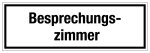 Besprechungszimmer